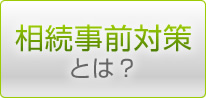 相続事前対策
とは？